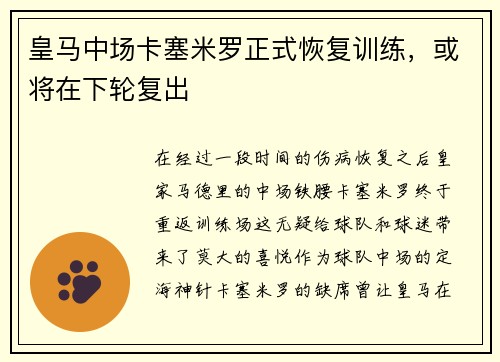 皇马中场卡塞米罗正式恢复训练，或将在下轮复出

在经过一段时间的伤病恢复之后皇家马德里的中场铁腰卡塞米罗终于重返训练场这无疑给球队和球迷带来了莫大的喜悦作为球队中场的定海神针卡塞米罗的缺席曾让皇马在